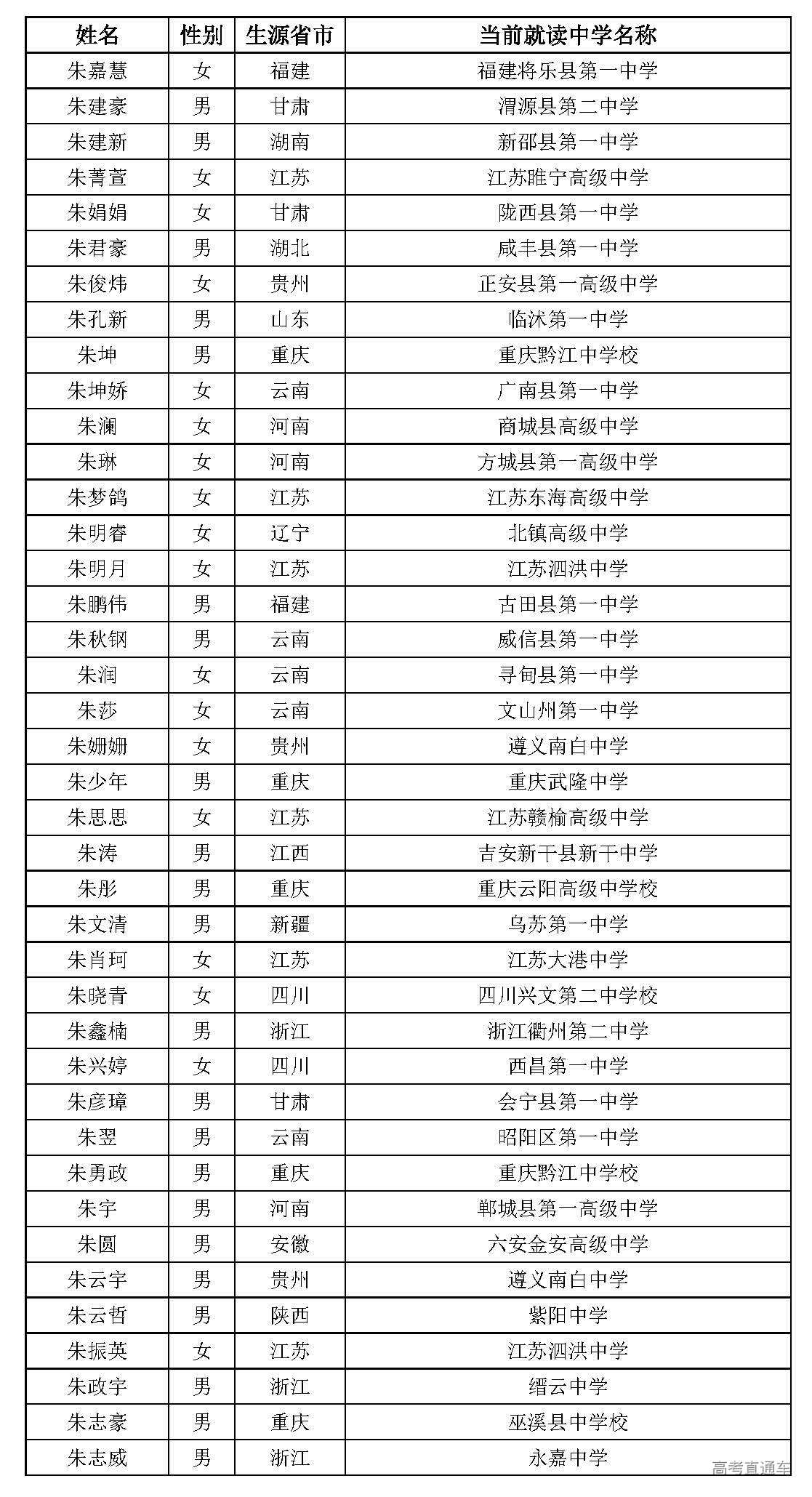 | 姓名 | 性别 | 生源省市 | 当前就读中学名称 |
|---|---|---|---|
| 朱嘉慧 | 女 | 福建 | 福建将乐县第一中学 |
| 朱建豪 | 男 | 甘肃 | 渭源县第二中学 |
| 朱建新 | 男 | 湖南 | 新邵县第一中学 |
| 朱菁萱 | 女 | 江苏 | 江苏睢宁高级中学 |
| 朱娟娟 | 女 | 甘肃 | 陇西县第一中学 |
| 朱君豪 | 男 | 湖北 | 咸丰县第一中学 |
| 朱俊炜 | 女 | 贵州 | 正安县第一高级中学 |
| 朱孔新 | 男 | 山东 | 临沭第一中学 |
| 朱坤 | 男 | 重庆 | 重庆黔江中学校 |
| 朱坤娇 | 女 | 云南 | 广南县第一中学 |
| 朱澜 | 女 | 河南 | 商城县高级中学 |
| 朱琳 | 女 | 河南 | 方城县第一高级中学 |
| 朱梦鸽 | 女 | 江苏 | 江苏东海高级中学 |
| 朱明睿 | 女 | 辽宁 | 北镇高级中学 |
| 朱明月 | 女 | 江苏 | 江苏泗洪中学 |
| 朱鹏伟 | 男 | 福建 | 古田县第一中学 |
| 朱秋钢 | 男 | 云南 | 威信县第一中学 |
| 朱润 | 女 | 云南 | 寻甸县第一中学 |
| 朱莎 | 女 | 云南 | 文山州第一中学 |
| 朱姗姗 | 女 | 贵州 | 遵义南白中学 |
| 朱少年 | 男 | 重庆 | 重庆武隆中学 |
| 朱思思 | 女 | 江苏 | 江苏赣榆高级中学 |
| 朱涛 | 男 | 江西 | 吉安新干县新干中学 |
| 朱彤 | 男 | 重庆 | 重庆云阳高级中学校 |
| 朱文清 | 男 | 新疆 | 乌苏第一中学 |
| 朱肖珂 | 女 | 江苏 | 江苏大港中学 |
| 朱晓青 | 女 | 四川 | 四川兴文第二中学校 |
| 朱鑫楠 | 男 | 浙江 | 浙江衢州第二中学 |
| 朱兴婷 | 女 | 四川 | 西昌第一中学 |
| 朱彦璋 | 男 | 甘肃 | 会宁县第一中学 |
| 朱翌 | 男 | 云南 | 昭阳区第一中学 |
| 朱勇政 | 男 | 重庆 | 重庆黔江中学校 |
| 朱宇 | 男 | 河南 | 郸城县第一高级中学 |
| 朱圆 | 男 | 安徽 | 六安金安高级中学 |
| 朱云宇 | 男 | 贵州 | 遵义南白中学 |
| 朱云哲 | 男 | 陕西 | 紫阳中学 |
| 朱振英 | 女 | 江苏 | 江苏泗洪中学 |
| 朱政宇 | 男 | 浙江 | 缙云中学 |
| 朱志豪 | 男 | 重庆 | 巫溪县中学校 |
| 朱志威 | 男 | 浙江 | 永嘉中学 |

高考直通车